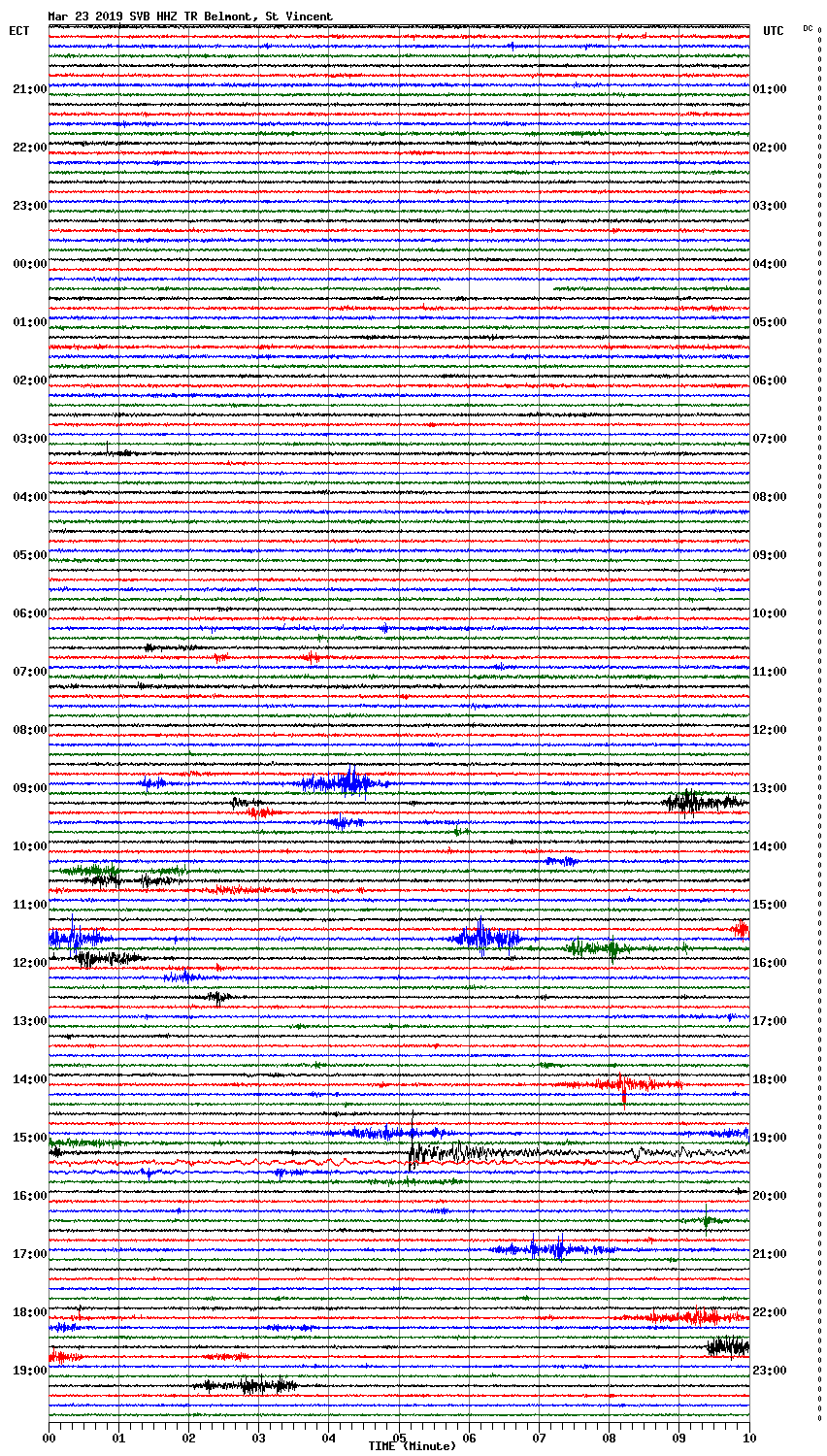 Mar 23 2019 SVB HHZ TR Belmont, St Vincent

ECT

UTC

DC

21:00
22:00
23:00
00:00
01:00
02:00
03:00
04:00
05:00
06:00
07:00
08:00
09:00
10:00
11:00
12:00
13:00
14:00
15:00
16:00
17:00
18:00
19:00

01:00
02:00
03:00
04:00
05:00
06:00
07:00
08:00
09:00
10:00
11:00
12:00
13:00
14:00
15:00
16:00
17:00
18:00
19:00
20:00
21:00
22:00
23:00

00
01
02
03
04
05
06
07
08
09
10

TIME (Minute)